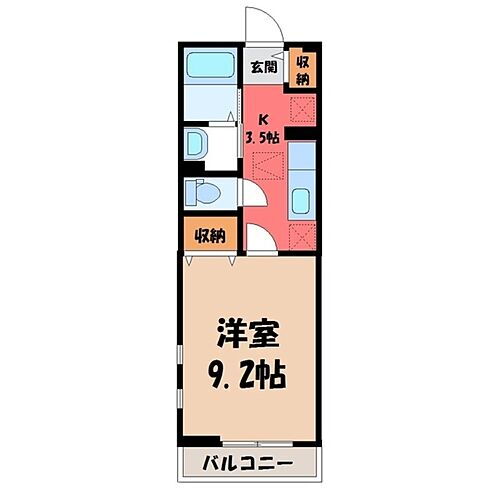 玄関

収納

K
3.5帖

収納

洋室
9.2帖

バルコニー